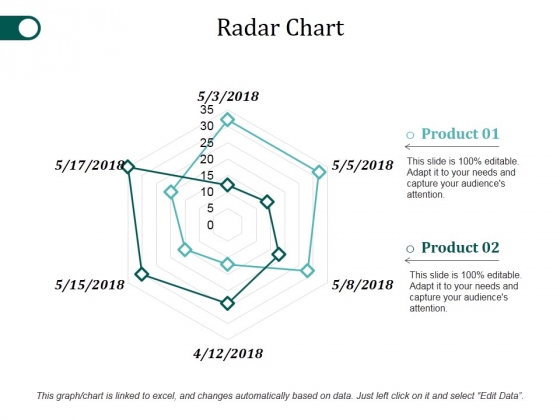 Radar Chart

5/3/2018

35
30
25
20
15
10
5
0

5/5/2018

5/8/2018

4/12/2018

5/15/2018

5/17/2018

Product 01

This slide is 100% editable. Adapt it to your needs and capture your audience's attention.

Product 02

This slide is 100% editable. Adapt it to your needs and capture your audience's attention.

This graph/chart is linked to excel, and changes automatically based on data. Just left click on it and select "Edit Data".